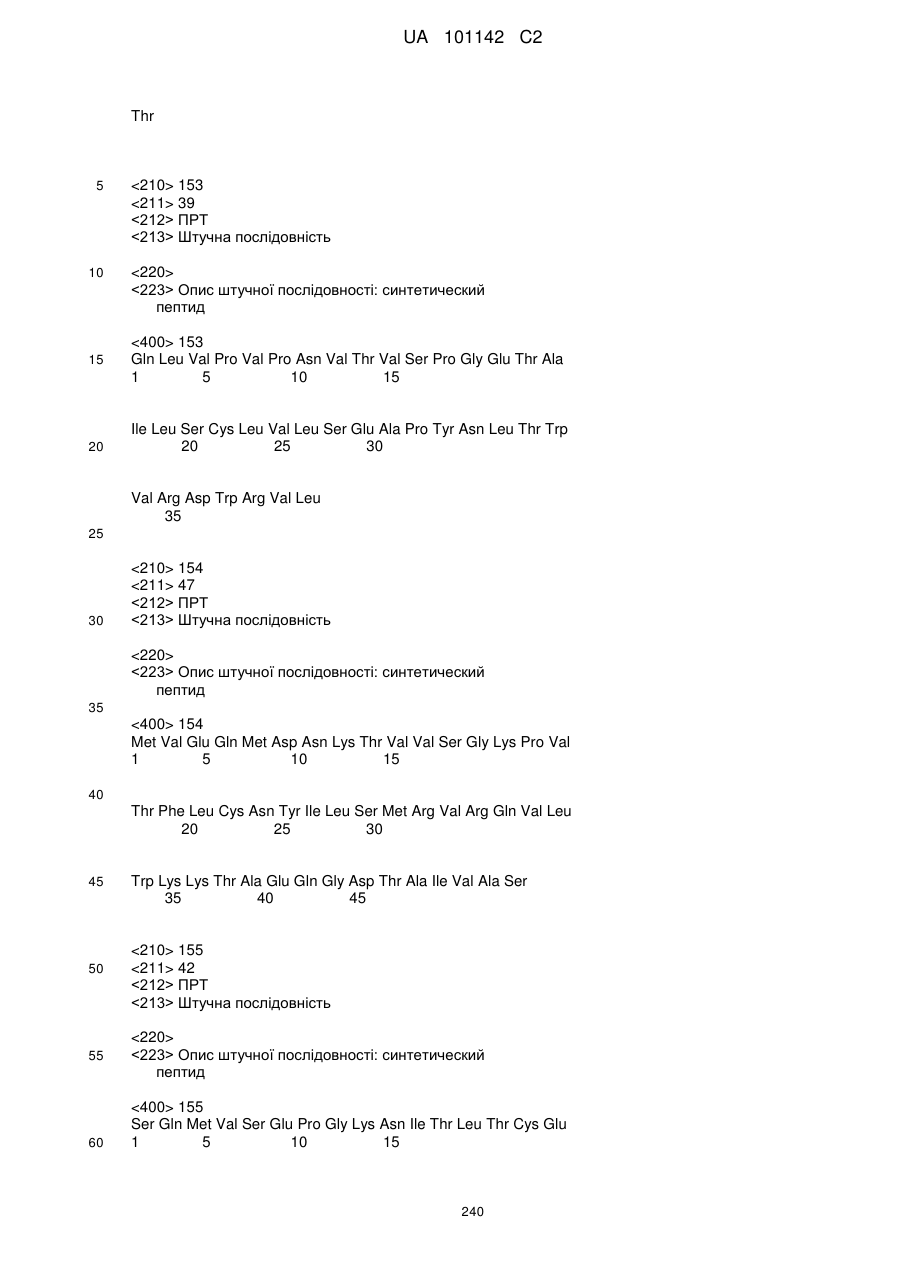 UA 101142 C2

Thr

5 <210> 153
<211> 39
<212> ПРТ
<213> Штучна послідовність

10 <220>
<223> Опис штучної послідовності: синтетический пептид

<400> 153
15 Gln Leu Val Pro Val Pro Asn Val Thr Val Ser Pro Gly Glu Thr Ala
1 5 10 15

Ile Leu Ser Cys Leu Val Leu Ser Glu Ala Pro Tyr Asn Leu Thr Trp
20 20 25 30

Val Arg Asp Trp Arg Val Leu
35

25

<210> 154
<211> 47
<212> ПРТ
30 <213> Штучна послідовність

<220>
<223> Опис штучної послідовності: синтетический пептид

35
<400> 154
Met Val Glu Gln Met Asp Asn Lys Thr Val Val Ser Gly Lys Pro Val
1 5 10 15

40
Thr Phe Leu Cys Asn Tyr Ile Leu Ser Met Arg Val Arg Gln Val Leu
20 25 30

45 Trp Lys Lys Thr Ala Glu Gln Gly Asp Thr Ala Ile Val Ala Ser
35 40 45

<210> 155
50 <211> 42
<212> ПРТ
<213> Штучна послідовність

<220>
55 <223> Опис штучної послідовності: синтетический пептид

<400> 155
Ser Gln Met Val Ser Glu Pro Gly Lys Asn Ile Thr Leu Thr Cys Glu
60 1 5 10 15

240